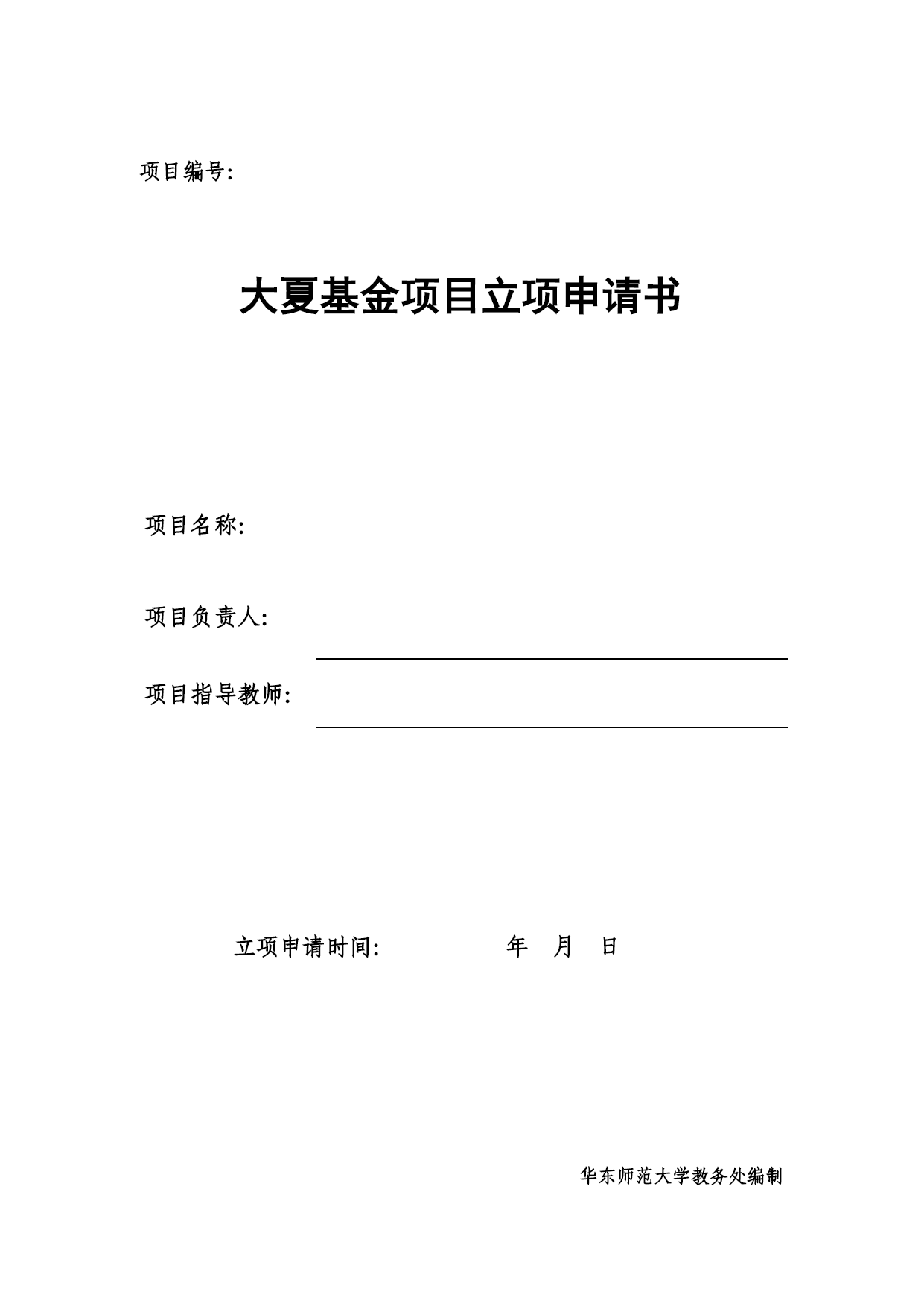 项目编号:

大夏基金项目立项申请书

项目名称:

项目负责人:

项目指导教师:

立项申请时间:　　　　　年　月　日

华东师范大学教务处编制